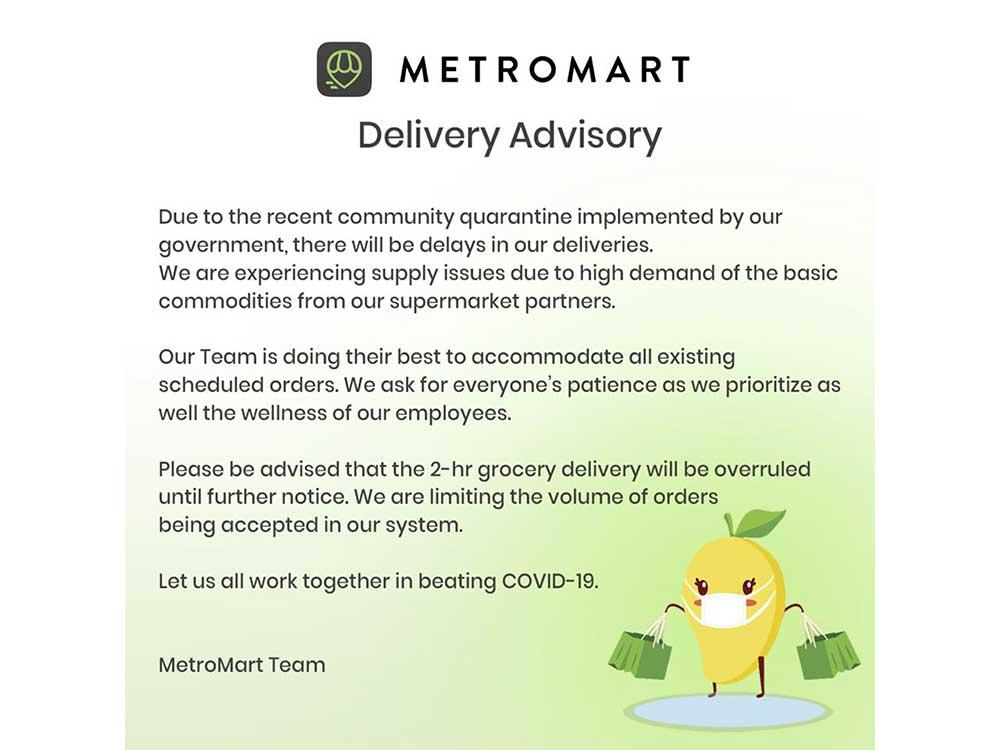 METROMART

Delivery Advisory

Due to the recent community quarantine implemented by our government, there will be delays in our deliveries.
We are experiencing supply issues due to high demand of the basic commodities from our supermarket partners.

Our Team is doing their best to accommodate all existing scheduled orders. We ask for everyone's patience as we prioritize as well the wellness of our employees.

Please be advised that the 2-hr grocery delivery will be overruled until further notice. We are limiting the volume of orders being accepted in our system.

Let us all work together in beating COVID-19.

MetroMart Team